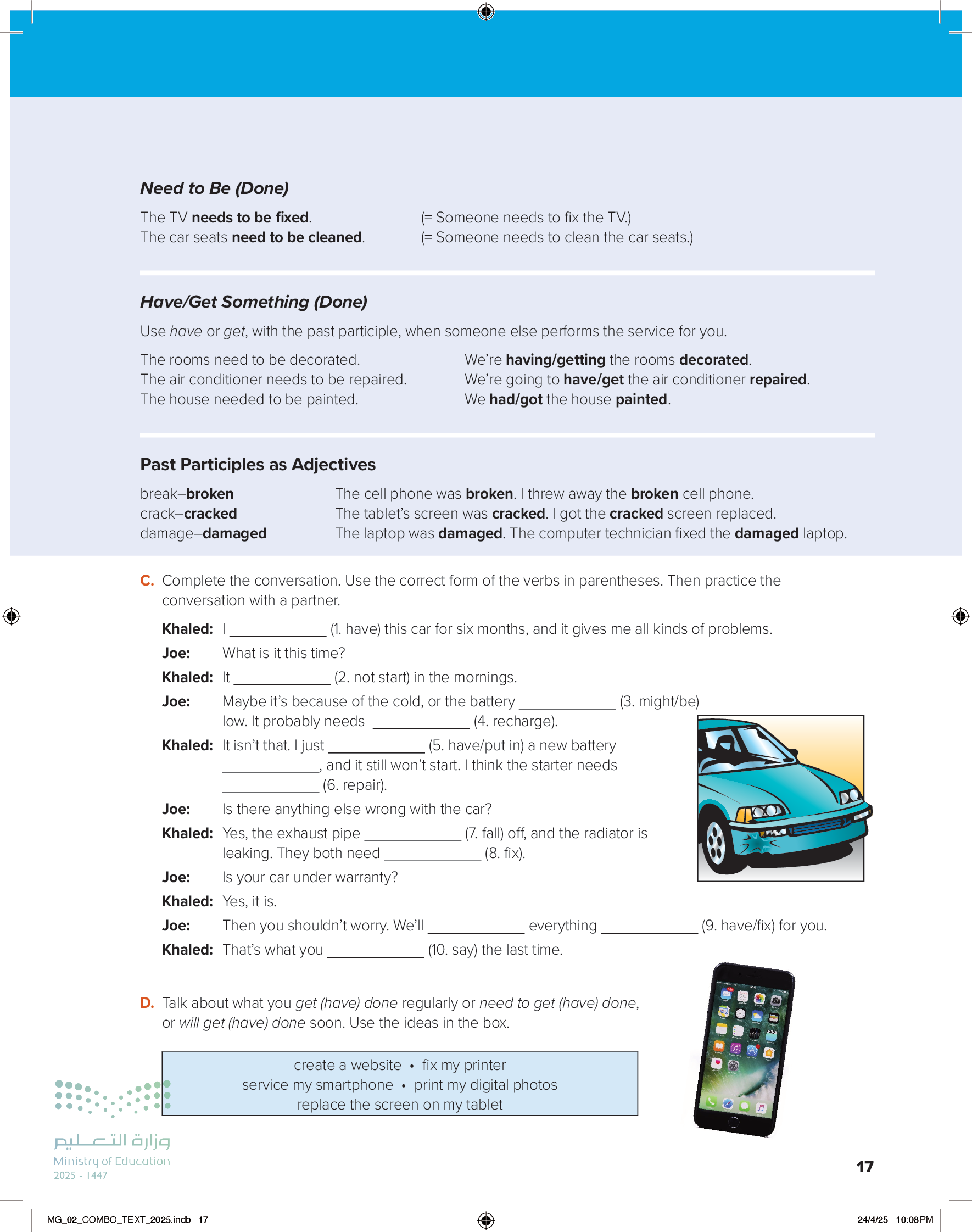 Need to Be (Done)

The TV needs to be fixed. (= Someone needs to fix the TV.)
The car seats need to be cleaned. (= Someone needs to clean the car seats.)

Have/Get Something (Done)

Use have or get, with the past participle, when someone else performs the service for you.

The rooms need to be decorated. We're having/getting the rooms decorated.
The air conditioner needs to be repaired. We're going to have/get the air conditioner repaired.
The house needed to be painted. We had/got the house painted.

Past Participles as Adjectives

break–broken The cell phone was broken. I threw away the broken cell phone.
crack–cracked The tablet's screen was cracked. I got the cracked screen replaced.
damage–damaged The laptop was damaged. The computer technician fixed the damaged laptop.

C. Complete the conversation. Use the correct form of the verbs in parentheses. Then practice the conversation with a partner.

Khaled: I ____________ (1. have) this car for six months, and it gives me all kinds of problems.
Joe: What is it this time?
Khaled: It ____________ (2. not start) in the mornings.
Joe: Maybe it's because of the cold, or the battery ____________ (3. might/be) low. It probably needs ____________ (4. recharge).
Khaled: It isn't that. I just ____________ (5. have/put in) a new battery ____________, and it still won't start. I think the starter needs ____________ (6. repair).
Joe: Is there anything else wrong with the car?
Khaled: Yes, the exhaust pipe ____________ (7. fall) off, and the radiator is leaking. They both need ____________ (8. fix).
Joe: Is your car under warranty?
Khaled: Yes, it is.
Joe: Then you shouldn't worry. We'll ____________ everything ____________ (9. have/fix) for you.
Khaled: That's what you ____________ (10. say) the last time.

D. Talk about what you get (have) done regularly or need to get (have) done, or will get (have) done soon. Use the ideas in the box.

create a website • fix my printer
service my smartphone • print my digital photos
replace the screen on my tablet

وزارة التعليم
Ministry of Education
2025 - 1447

17

MG_02_COMBO_TEXT_2025.indb 17 24/4/25 10:08 PM